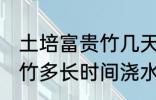 土培富贵竹几天
竹多长时间浇水